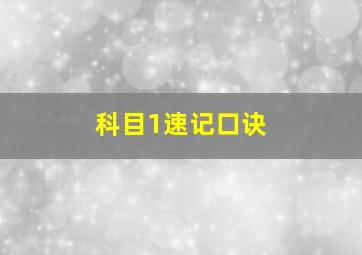 科目1速记口诀